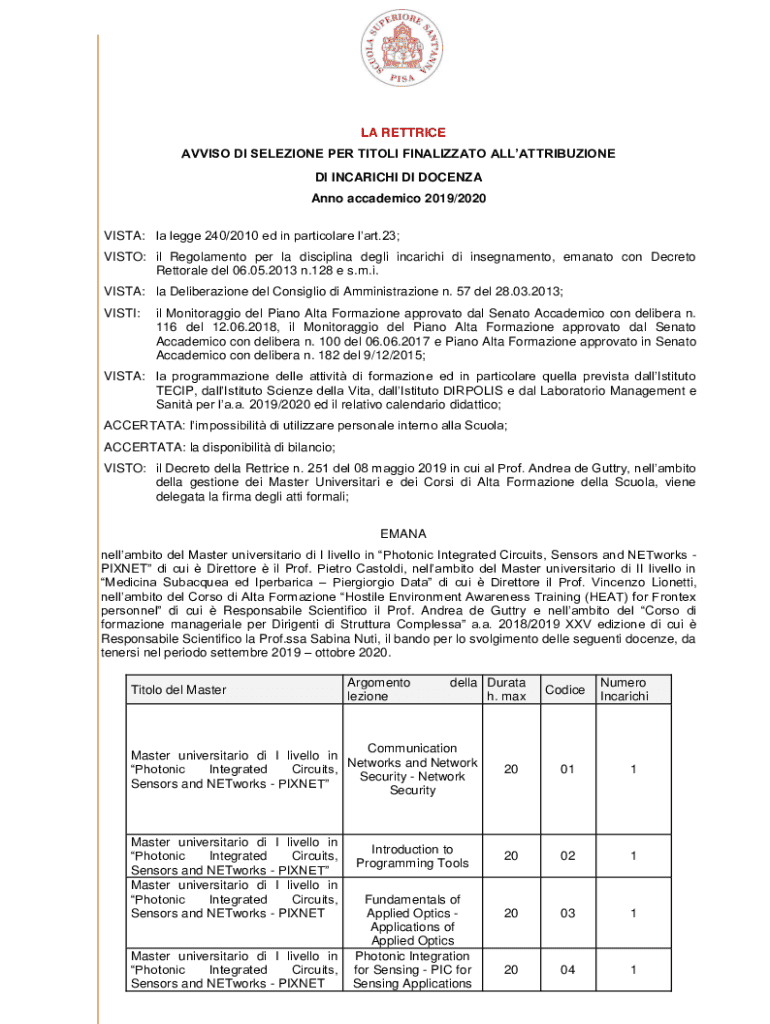 SCUOLA SUPERIORE SANT'ANNA PISA

LA RETTRICE

AVVISO DI SELEZIONE PER TITOLI FINALIZZATO ALL'ATTRIBUZIONE

DI INCARICHI DI DOCENZA

Anno accademico 2019/2020

VISTA: la legge 240/2010 ed in particolare l'art.23;

VISTO: il Regolamento per la disciplina degli incarichi di insegnamento, emanato con Decreto Rettorale del 06.05.2013 n.128 e s.m.i.

VISTA: la Deliberazione del Consiglio di Amministrazione n. 57 del 28.03.2013;

VISTI: il Monitoraggio del Piano Alta Formazione approvato dal Senato Accademico con delibera n. 116 del 12.06.2018, il Monitoraggio del Piano Alta Formazione approvato dal Senato Accademico con delibera n. 100 del 06.06.2017 e Piano Alta Formazione approvato in Senato Accademico con delibera n. 182 del 9/12/2015;

VISTA: la programmazione delle attività di formazione ed in particolare quella prevista dall'Istituto TECIP, dall'Istituto Scienze della Vita, dall'Istituto DIRPOLIS e dal Laboratorio Management e Sanità per l'a.a. 2019/2020 ed il relativo calendario didattico;

ACCERTATA: l'impossibilità di utilizzare personale interno alla Scuola;

ACCERTATA: la disponibilità di bilancio;

VISTO: il Decreto della Rettrice n. 251 del 08 maggio 2019 in cui al Prof. Andrea de Guttry, nell'ambito della gestione dei Master Universitari e dei Corsi di Alta Formazione della Scuola, viene delegata la firma degli atti formali;

EMANA

nell'ambito del Master universitario di I livello in "Photonic Integrated Circuits, Sensors and NETworks - PIXNET" di cui è Direttore è il Prof. Pietro Castoldi, nell'ambito del Master universitario di II livello in "Medicina Subacquea ed Iperbarica – Piergiorgio Data" di cui è Direttore il Prof. Vincenzo Lionetti, nell'ambito del Corso di Alta Formazione "Hostile Environment Awareness Training (HEAT) for Frontex personnel" di cui è Responsabile Scientifico il Prof. Andrea de Guttry e nell'ambito del "Corso di formazione manageriale per Dirigenti di Struttura Complessa" a.a. 2018/2019 XXV edizione di cui è Responsabile Scientifico la Prof.ssa Sabina Nuti, il bando per lo svolgimento delle seguenti docenze, da tenersi nel periodo settembre 2019 – ottobre 2020.

| Titolo del Master | Argomento della lezione | Durata h. max | Codice | Numero Incarichi |
|---|---|---|---|---|
| Master universitario di I livello in "Photonic Integrated Circuits, Sensors and NETworks - PIXNET" | Communication Networks and Network Security - Network Security | 20 | 01 | 1 |
| Master universitario di I livello in "Photonic Integrated Circuits, Sensors and NETworks - PIXNET" | Introduction to Programming Tools | 20 | 02 | 1 |
| Master universitario di I livello in "Photonic Integrated Circuits, Sensors and NETworks - PIXNET | Fundamentals of Applied Optics - Applications of Applied Optics | 20 | 03 | 1 |
| Master universitario di I livello in "Photonic Integrated Circuits, Sensors and NETworks - PIXNET | Photonic Integration for Sensing - PIC for Sensing Applications | 20 | 04 | 1 |